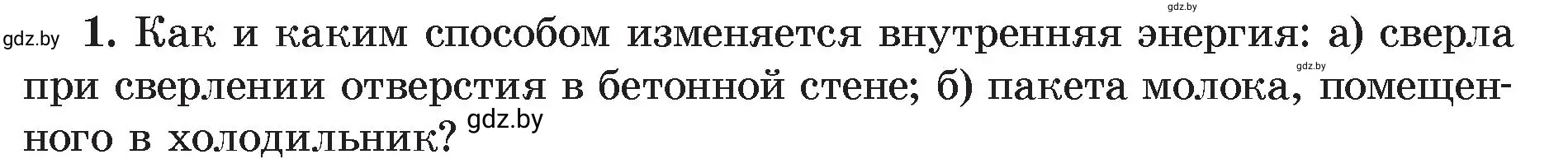 gdz.by

gdz.by 1. Как и каким способом изменяется внутренняя энергия: а) сверла при сверлении отверстия в бетонной стене; б) пакета молока, помещенного в холодильник? gdz.by

gdz.by